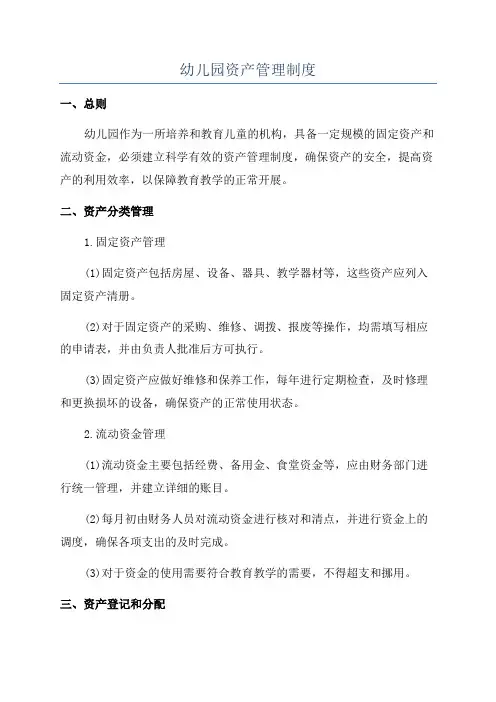 幼儿园资产管理制度

一、总则

幼儿园作为一所培养和教育儿童的机构，具备一定规模的固定资产和流动资金，必须建立科学有效的资产管理制度，确保资产的安全，提高资产的利用效率，以保障教育教学的正常开展。

二、资产分类管理

1.固定资产管理

(1)固定资产包括房屋、设备、器具、教学器材等，这些资产应列入固定资产清册。

(2)对于固定资产的采购、维修、调拨、报废等操作，均需填写相应的申请表，并由负责人批准后方可执行。

(3)固定资产应做好维修和保养工作，每年进行定期检查，及时修理和更换损坏的设备，确保资产的正常使用状态。

2.流动资金管理

(1)流动资金主要包括经费、备用金、食堂资金等，应由财务部门进行统一管理，并建立详细的账目。

(2)每月初由财务人员对流动资金进行核对和清点，并进行资金上的调度，确保各项支出的及时完成。

(3)对于资金的使用需要符合教育教学的需要，不得超支和挪用。

三、资产登记和分配